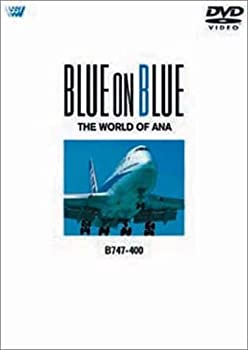 DVD
VIDEO

BLUE ON BLUE
THE WORLD OF ANA

B747-400